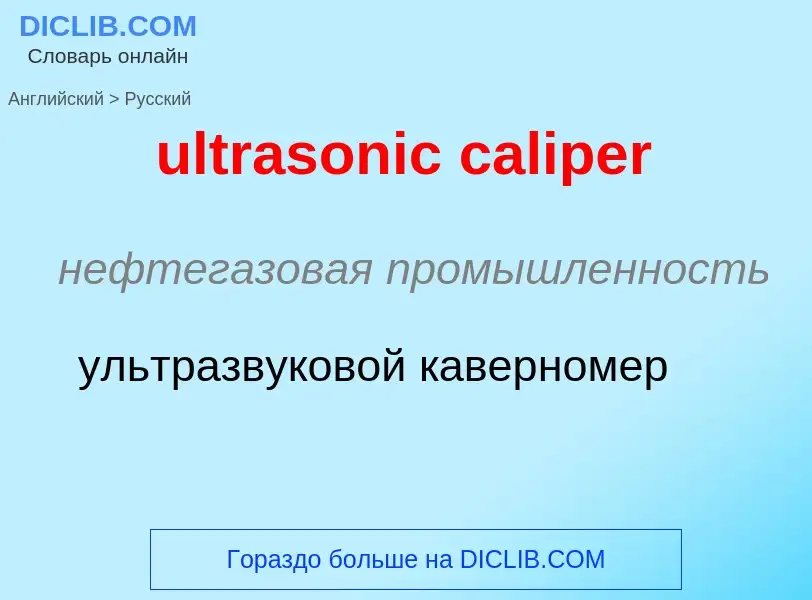 DICLIB.COM
Словарь онлайн

Английский > Русский

ultrasonic caliper

нефтегазовая промышленность

ультразвуковой каверномер

Гораздо больше на DICLIB.COM